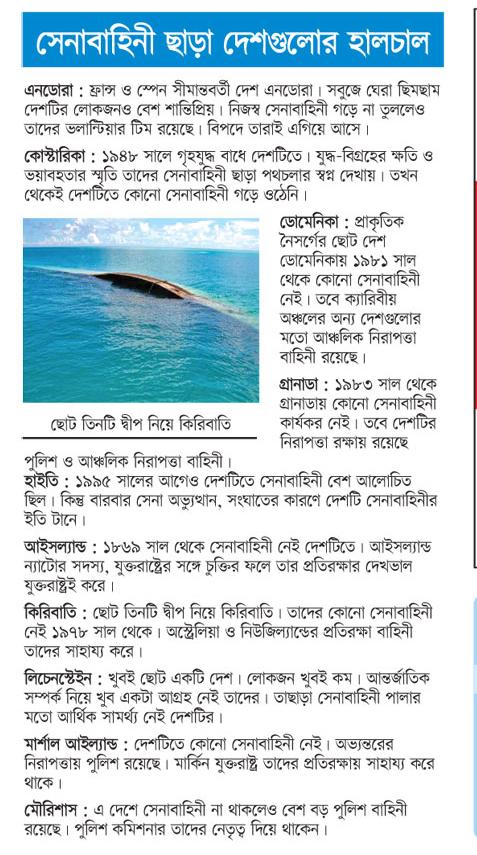 সেনাবাহিনী ছাড়া দেশগুলোর হালচাল

এনডোরা : ফ্রান্স ও স্পেন সীমান্তবর্তী দেশ এনডোরা। সবুজে ঘেরা ছিমছাম দেশটির লোকজনও বেশ শান্তিপ্রিয়। নিজস্ব সেনাবাহিনী গড়ে না তুললেও তাদের ভলান্টিয়ার টিম রয়েছে। বিপদে তারাই এগিয়ে আসে।

কোস্টারিকা : ১৯৪৮ সালে গৃহযুদ্ধ বাধে দেশটিতে। যুদ্ধ-বিগ্রহের ক্ষতি ও ভয়াবহতার স্মৃতি তাদের সেনাবাহিনী ছাড়া পথচলার স্বপ্ন দেখায়। তখন থেকেই দেশটিতে কোনো সেনাবাহিনী গড়ে ওঠেনি।

ছোট তিনটি দ্বীপ নিয়ে কিরিবাতি

ডোমেনিকা : প্রাকৃতিক নৈসর্গের ছোট দেশ ডোমেনিকায় ১৯৮১ সাল থেকে কোনো সেনাবাহিনী নেই। তবে ক্যারিবীয় অঞ্চলের অন্য দেশগুলোর মতো আঞ্চলিক নিরাপত্তা বাহিনী রয়েছে।

গ্রানাডা : ১৯৮৩ সাল থেকে গ্রানাডায় কোনো সেনাবাহিনী কার্যকর নেই। তবে দেশটির নিরাপত্তা রক্ষায় রয়েছে পুলিশ ও আঞ্চলিক নিরাপত্তা বাহিনী।

হাইতি : ১৯৯৫ সালের আগেও দেশটিতে সেনাবাহিনী বেশ আলোচিত ছিল। কিন্তু বারবার সেনা অভ্যুত্থান, সংঘাতের কারণে দেশটি সেনাবাহিনীর ইতি টানে।

আইসল্যান্ড : ১৮৬৯ সাল থেকে সেনাবাহিনী নেই দেশটিতে। আইসল্যান্ড ন্যাটোর সদস্য, যুক্তরাষ্ট্রের সঙ্গে চুক্তির ফলে তার প্রতিরক্ষার দেখভাল যুক্তরাষ্ট্রই করে।

কিরিবাতি : ছোট তিনটি দ্বীপ নিয়ে কিরিবাতি। তাদের কোনো সেনাবাহিনী নেই ১৯৭৮ সাল থেকে। অস্ট্রেলিয়া ও নিউজিল্যান্ডের প্রতিরক্ষা বাহিনী তাদের সাহায্য করে।

লিচেনস্টেইন : খুবই ছোট একটি দেশ। লোকজন খুবই কম। আন্তর্জাতিক সম্পর্ক নিয়ে খুব একটা আগ্রহ নেই তাদের। তাছাড়া সেনাবাহিনী পালার মতো আর্থিক সামর্থ্য নেই দেশটির।

মার্শাল আইল্যান্ড : দেশটিতে কোনো সেনাবাহিনী নেই। অভ্যন্তরের নিরাপত্তায় পুলিশ রয়েছে। মার্কিন যুক্তরাষ্ট্র তাদের প্রতিরক্ষায় সাহায্য করে থাকে।

মৌরিশাস : এ দেশে সেনাবাহিনী না থাকলেও বেশ বড় পুলিশ বাহিনী রয়েছে। পুলিশ কমিশনার তাদের নেতৃত্ব দিয়ে থাকেন।